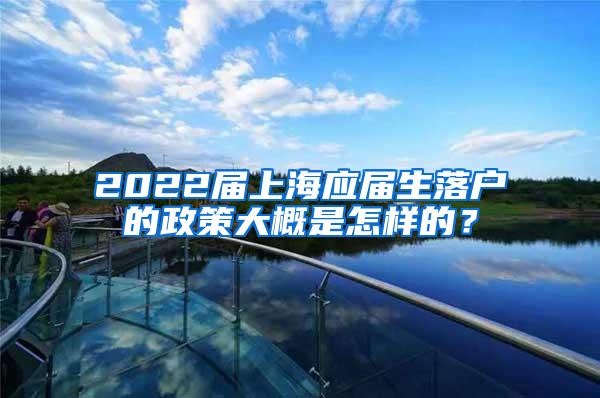 2022届上海应届生落户的政策大概是怎样的？